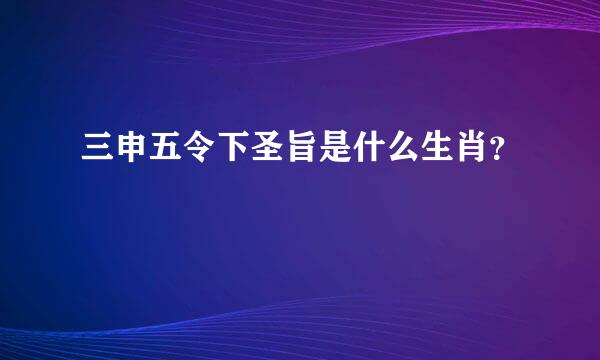 三申五令下圣旨是什么生肖?